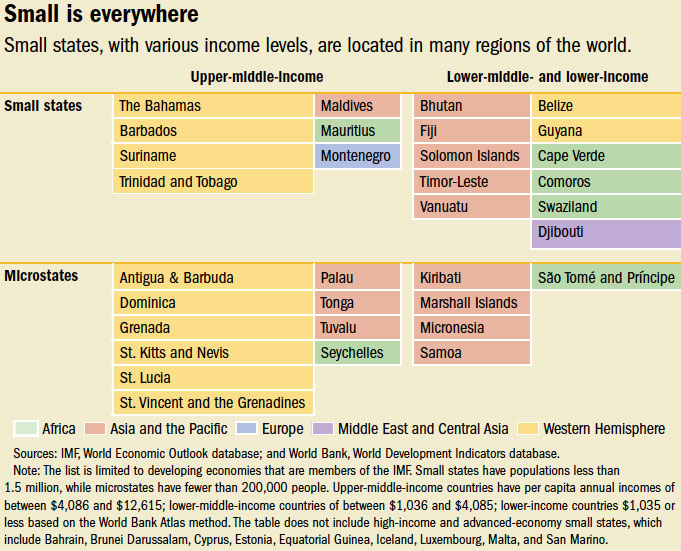 Small is everywhere

Small states, with various income levels, are located in many regions of the world.

| | Upper-middle-income | | Lower-middle- and lower-income | |
|---|---|---|---|---|
| Small states | The Bahamas | Maldives | Bhutan | Belize |
| | Barbados | Mauritius | Fiji | Guyana |
| | Suriname | Montenegro | Solomon Islands | Cape Verde |
| | Trinidad and Tobago | | Timor-Leste | Comoros |
| | | | Vanuatu | Swaziland |
| | | | | Djibouti |
| Microstates | Antigua & Barbuda | Palau | Kiribati | São Tomé and Príncipe |
| | Dominica | Tonga | Marshall Islands | |
| | Grenada | Tuvalu | Micronesia | |
| | St. Kitts and Nevis | Seychelles | Samoa | |
| | St. Lucia | | | |
| | St. Vincent and the Grenadines | | | |

Africa  Asia and the Pacific  Europe  Middle East and Central Asia  Western Hemisphere

Sources: IMF, World Economic Outlook database; and World Bank, World Development Indicators database.
Note: The list is limited to developing economies that are members of the IMF. Small states have populations less than 1.5 million, while microstates have fewer than 200,000 people. Upper-middle-income countries have per capita annual incomes of between \$4,086 and \$12,615; lower-middle-income countries of between \$1,036 and \$4,085; lower-income countries \$1,035 or less based on the World Bank Atlas method. The table does not include high-income and advanced-economy small states, which include Bahrain, Brunei Darussalam, Cyprus, Estonia, Equatorial Guinea, Iceland, Luxembourg, Malta, and San Marino.